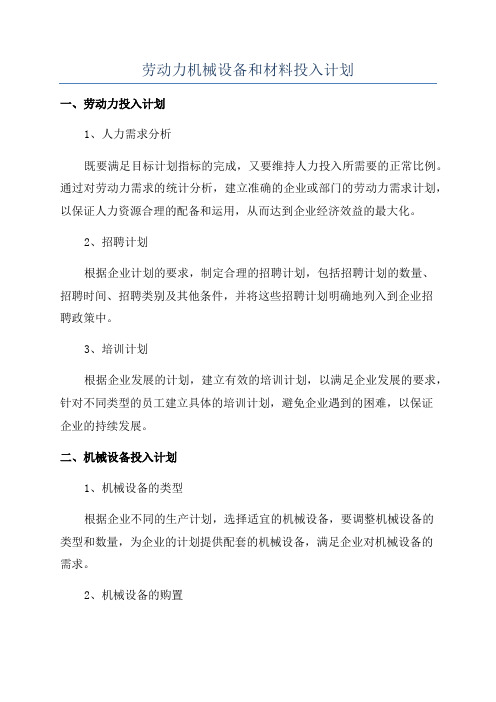 劳动力机械设备和材料投入计划

一、劳动力投入计划

1、人力需求分析

既要满足目标计划指标的完成，又要维持人力投入所需要的正常比例。通过对劳动力需求的统计分析，建立准确的企业或部门的劳动力需求计划，以保证人力资源合理的配备和运用，从而达到企业经济效益的最大化。

2、招聘计划

根据企业计划的要求，制定合理的招聘计划，包括招聘计划的数量、招聘时间、招聘类别及其他条件，并将这些招聘计划明确地列入到企业招聘政策中。

3、培训计划

根据企业发展的计划，建立有效的培训计划，以满足企业发展的要求，针对不同类型的员工建立具体的培训计划，避免企业遇到的困难，以保证企业的持续发展。

二、机械设备投入计划

1、机械设备的类型

根据企业不同的生产计划，选择适宜的机械设备，要调整机械设备的类型和数量，为企业的计划提供配套的机械设备，满足企业对机械设备的需求。

2、机械设备的购置